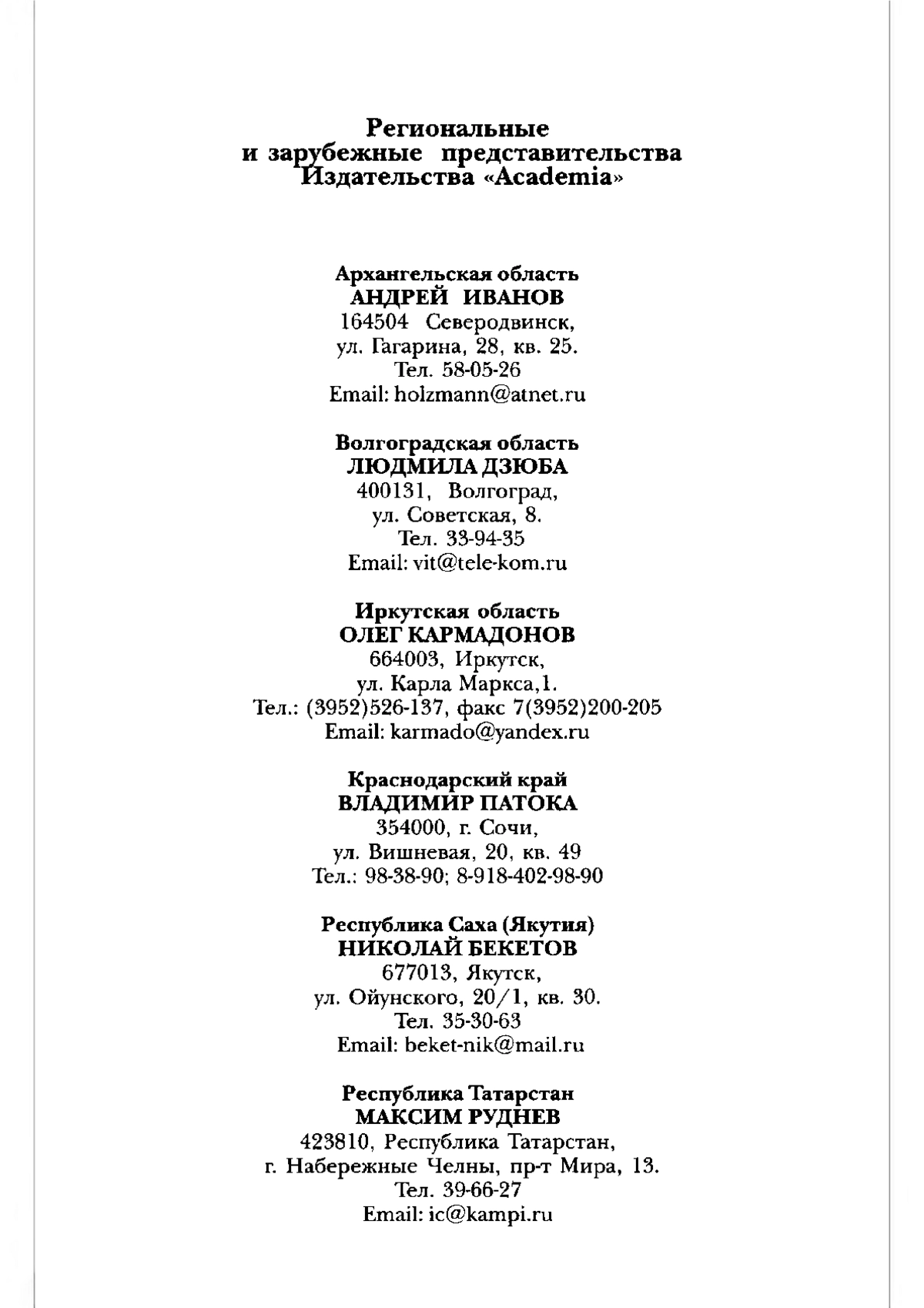 Региональные
и зарубежные представительства
Издательства «Academia»

Архангельская область
АНДРЕЙ ИВАНОВ
164504 Северодвинск,
ул. Гагарина, 28, кв. 25.
Тел. 58-05-26
Email: holzmann@atnet.ru

Волгоградская область
ЛЮДМИЛА ДЗЮБА
400131, Волгоград,
ул. Советская, 8.
Тел. 33-94-35
Email: vit@tele-kom.ru

Иркутская область
ОЛЕГ КАРМАДОНОВ
664003, Иркутск,
ул. Карла Маркса,1.
Тел.: (3952)526-137, факс 7(3952)200-205
Email: karmado@yandex.ru

Краснодарский край
ВЛАДИМИР ПАТОКА
354000, г. Сочи,
ул. Вишневая, 20, кв. 49
Тел.: 98-38-90; 8-918-402-98-90

Республика Саха (Якутия)
НИКОЛАЙ БЕКЕТОВ
677013, Якутск,
ул. Ойунского, 20/1, кв. 30.
Тел. 35-30-63
Email: beket-nik@mail.ru

Республика Татарстан
МАКСИМ РУДНЕВ
423810, Республика Татарстан,
г. Набережные Челны, пр-т Мира, 13.
Тел. 39-66-27
Email: ic@kampi.ru